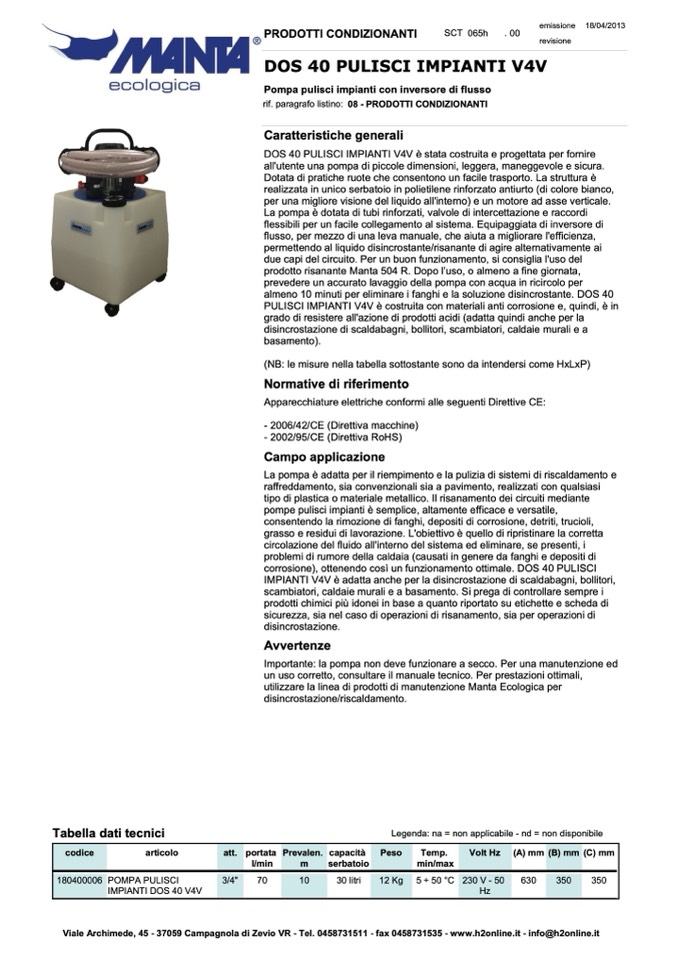 MANTA®
ecologica

PRODOTTI CONDIZIONANTI SCT 065h . 00 emissione 18/04/2013 revisione

DOS 40 PULISCI IMPIANTI V4V

Pompa pulisci impianti con inversore di flusso
rif. paragrafo listino: 08 - PRODOTTI CONDIZIONANTI

Caratteristiche generali

DOS 40 PULISCI IMPIANTI V4V è stata costruita e progettata per fornire all'utente una pompa di piccole dimensioni, leggera, maneggevole e sicura. Dotata di pratiche ruote che consentono un facile trasporto. La struttura è realizzata in unico serbatoio in polietilene rinforzato antiurto (di colore bianco, per una migliore visione del liquido all'interno) e un motore ad asse verticale. La pompa è dotata di tubi rinforzati, valvole di intercettazione e raccordi flessibili per un facile collegamento al sistema. Equipaggiata di inversore di flusso, per mezzo di una leva manuale, che aiuta a migliorare l'efficienza, permettendo al liquido disincrostante/risanante di agire alternativamente ai due capi del circuito. Per un buon funzionamento, si consiglia l'uso del prodotto risanante Manta 504 R. Dopo l'uso, o almeno a fine giornata, prevedere un accurato lavaggio della pompa con acqua in ricircolo per almeno 10 minuti per eliminare i fanghi e la soluzione disincrostante. DOS 40 PULISCI IMPIANTI V4V è costruita con materiali anti corrosione e, quindi, è in grado di resistere all'azione di prodotti acidi (adatta quindi anche per la disincrostazione di scaldabagni, bollitori, scambiatori, caldaie murali e a basamento).

(NB: le misure nella tabella sottostante sono da intendersi come HxLxP)

Normative di riferimento

Apparecchiature elettriche conformi alle seguenti Direttive CE:

- 2006/42/CE (Direttiva macchine)
- 2002/95/CE (Direttiva RoHS)

Campo applicazione

La pompa è adatta per il riempimento e la pulizia di sistemi di riscaldamento e raffreddamento, sia convenzionali sia a pavimento, realizzati con qualsiasi tipo di plastica o materiale metallico. Il risanamento dei circuiti mediante pompe pulisci impianti è semplice, altamente efficace e versatile, consentendo la rimozione di fanghi, depositi di corrosione, detriti, trucioli, grasso e residui di lavorazione. L'obiettivo è quello di ripristinare la corretta circolazione del fluido all'interno del sistema ed eliminare, se presenti, i problemi di rumore della caldaia (causati in genere da fanghi e depositi di corrosione), ottenendo così un funzionamento ottimale. DOS 40 PULISCI IMPIANTI V4V è adatta anche per la disincrostazione di scaldabagni, bollitori, scambiatori, caldaie murali e a basamento. Si prega di controllare sempre i prodotti chimici più idonei in base a quanto riportato su etichette e scheda di sicurezza, sia nel caso di operazioni di risanamento, sia per operazioni di disincrostazione.

Avvertenze

Importante: la pompa non deve funzionare a secco. Per una manutenzione ed un uso corretto, consultare il manuale tecnico. Per prestazioni ottimali, utilizzare la linea di prodotti di manutenzione Manta Ecologica per disincrostazione/riscaldamento.

Tabella dati tecnici
Legenda: na = non applicabile - nd = non disponibile

| codice | articolo | att. | portata l/min | Prevalen. m | capacità serbatoio | Peso | Temp. min/max | Volt Hz | (A) mm | (B) mm | (C) mm |
|---|---|---|---|---|---|---|---|---|---|---|---|
| 180400006 | POMPA PULISCI IMPIANTI DOS 40 V4V | 3/4" | 70 | 10 | 30 litri | 12 Kg | 5 ÷ 50 °C | 230 V - 50 Hz | 630 | 350 | 350 |

Viale Archimede, 45 - 37059 Campagnola di Zevio VR - Tel. 0458731511 - fax 0458731535 - www.h2online.it - info@h2online.it